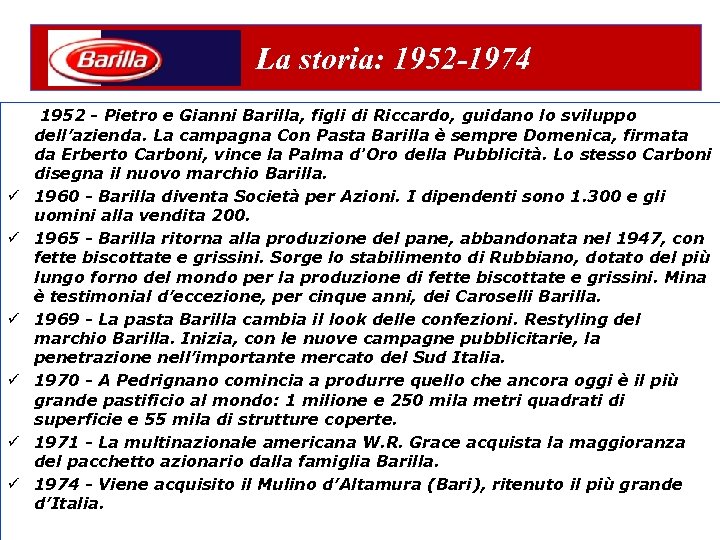 Barilla

La storia: 1952-1974

1952 - Pietro e Gianni Barilla, figli di Riccardo, guidano lo sviluppo dell'azienda. La campagna Con Pasta Barilla è sempre Domenica, firmata da Erberto Carboni, vince la Palma d'Oro della Pubblicità. Lo stesso Carboni disegna il nuovo marchio Barilla.

✓ 1960 - Barilla diventa Società per Azioni. I dipendenti sono 1.300 e gli uomini alla vendita 200.

✓ 1965 - Barilla ritorna alla produzione del pane, abbandonata nel 1947, con fette biscottate e grissini. Sorge lo stabilimento di Rubbiano, dotato del più lungo forno del mondo per la produzione di fette biscottate e grissini. Mina è testimonial d'eccezione, per cinque anni, dei Caroselli Barilla.

✓ 1969 - La pasta Barilla cambia il look delle confezioni. Restyling del marchio Barilla. Inizia, con le nuove campagne pubblicitarie, la penetrazione nell'importante mercato del Sud Italia.

✓ 1970 - A Pedrignano comincia a produrre quello che ancora oggi è il più grande pastificio al mondo: 1 milione e 250 mila metri quadrati di superficie e 55 mila di strutture coperte.

✓ 1971 - La multinazionale americana W.R. Grace acquista la maggioranza del pacchetto azionario dalla famiglia Barilla.

✓ 1974 - Viene acquisito il Mulino d'Altamura (Bari), ritenuto il più grande d'Italia.